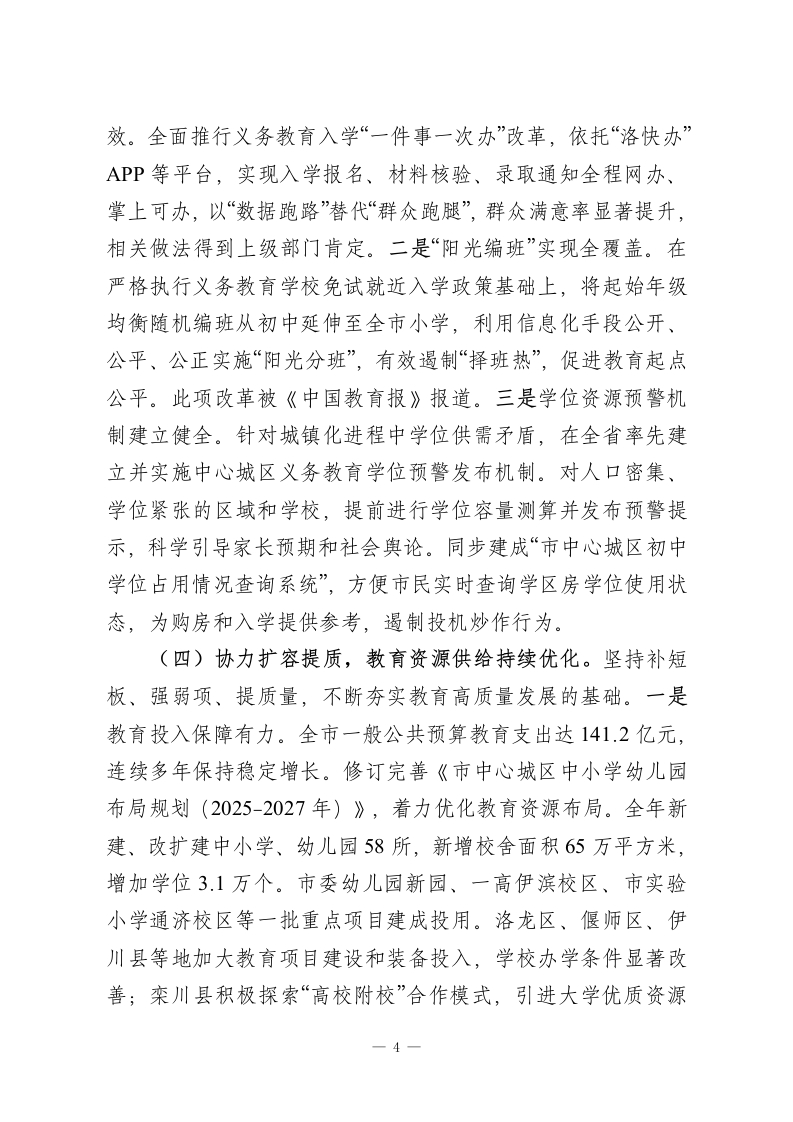 效。全面推行义务教育入学“一件事一次办”改革，依托“洛快办”APP 等平台，实现入学报名、材料核验、录取通知全程网办、掌上可办，以“数据跑路”替代“群众跑腿”，群众满意率显著提升，相关做法得到上级部门肯定。二是“阳光编班”实现全覆盖。在严格执行义务教育学校免试就近入学政策基础上，将起始年级均衡随机编班从初中延伸至全市小学，利用信息化手段公开、公平、公正实施“阳光分班”，有效遏制“择班热”，促进教育起点公平。此项改革被《中国教育报》报道。三是学位资源预警机制建立健全。针对城镇化进程中学位供需矛盾，在全省率先建立并实施中心城区义务教育学位预警发布机制。对人口密集、学位紧张的区域和学校，提前进行学位容量测算并发布预警提示，科学引导家长预期和社会舆论。同步建成“市中心城区初中学位占用情况查询系统”，方便市民实时查询学区房学位使用状态，为购房和入学提供参考，遏制投机炒作行为。

（四）协力扩容提质，教育资源供给持续优化。坚持补短板、强弱项、提质量，不断夯实教育高质量发展的基础。一是教育投入保障有力。全市一般公共预算教育支出达 141.2 亿元，连续多年保持稳定增长。修订完善《市中心城区中小学幼儿园布局规划（2025-2027 年）》，着力优化教育资源布局。全年新建、改扩建中小学、幼儿园 58 所，新增校舍面积 65 万平方米，增加学位 3.1 万个。市委幼儿园新园、一高伊滨校区、市实验小学通济校区等一批重点项目建成投用。洛龙区、偃师区、伊川县等地加大教育项目建设和装备投入，学校办学条件显著改善；栾川县积极探索“高校附校”合作模式，引进大学优质资源

— 4 —